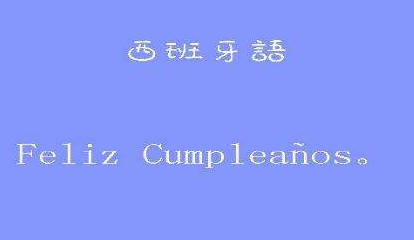 西班牙語

Feliz Cumpleaños。